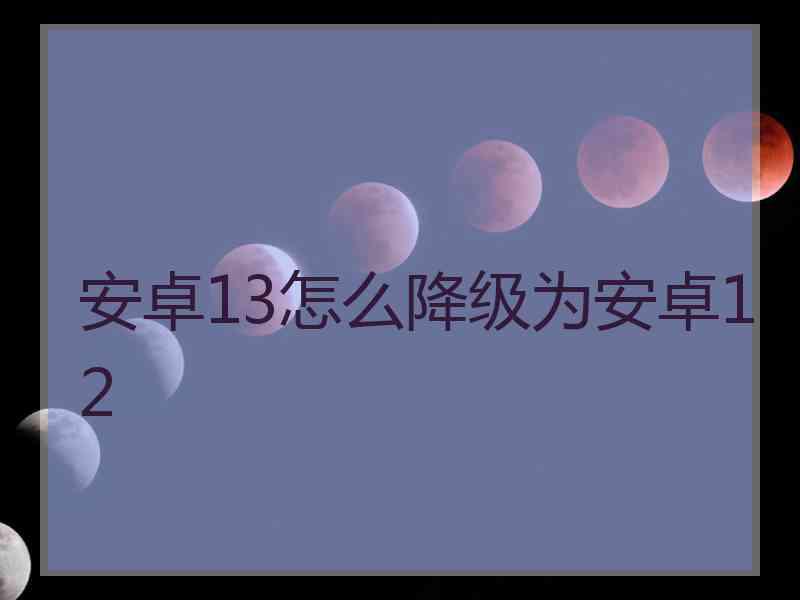 安卓13怎么降级为安卓12